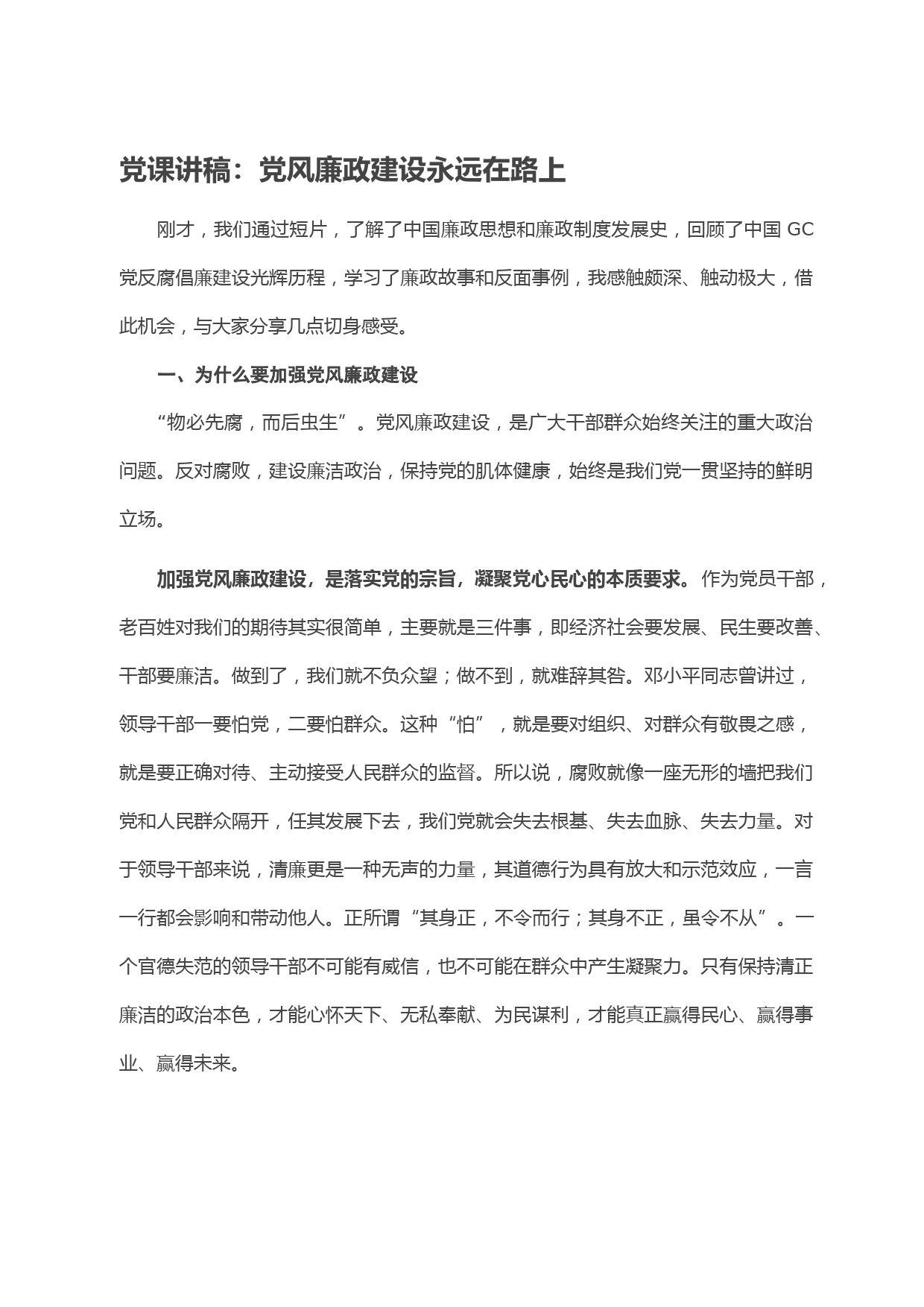 党课讲稿：党风廉政建设永远在路上

刚才，我们通过短片，了解了中国廉政思想和廉政制度发展史，回顾了中国 GC 党反腐倡廉建设光辉历程，学习了廉政故事和反面事例，我感触颇深、触动极大，借此机会，与大家分享几点切身感受。

一、为什么要加强党风廉政建设

“物必先腐，而后虫生”。党风廉政建设，是广大干部群众始终关注的重大政治问题。反对腐败，建设廉洁政治，保持党的肌体健康，始终是我们党一贯坚持的鲜明立场。

加强党风廉政建设，是落实党的宗旨，凝聚党心民心的本质要求。作为党员干部，老百姓对我们的期待其实很简单，主要就是三件事，即经济社会要发展、民生要改善、干部要廉洁。做到了，我们就不负众望；做不到，就难辞其咎。邓小平同志曾讲过，领导干部一要怕党，二要怕群众。这种“怕”，就是要对组织、对群众有敬畏之感，就是要正确对待、主动接受人民群众的监督。所以说，腐败就像一座无形的墙把我们党和人民群众隔开，任其发展下去，我们党就会失去根基、失去血脉、失去力量。对于领导干部来说，清廉更是一种无声的力量，其道德行为具有放大和示范效应，一言一行都会影响和带动他人。正所谓“其身正，不令而行；其身不正，虽令不从”。一个官德失范的领导干部不可能有威信，也不可能在群众中产生凝聚力。只有保持清正廉洁的政治本色，才能心怀天下、无私奉献、为民谋利，才能真正赢得民心、赢得事业、赢得未来。